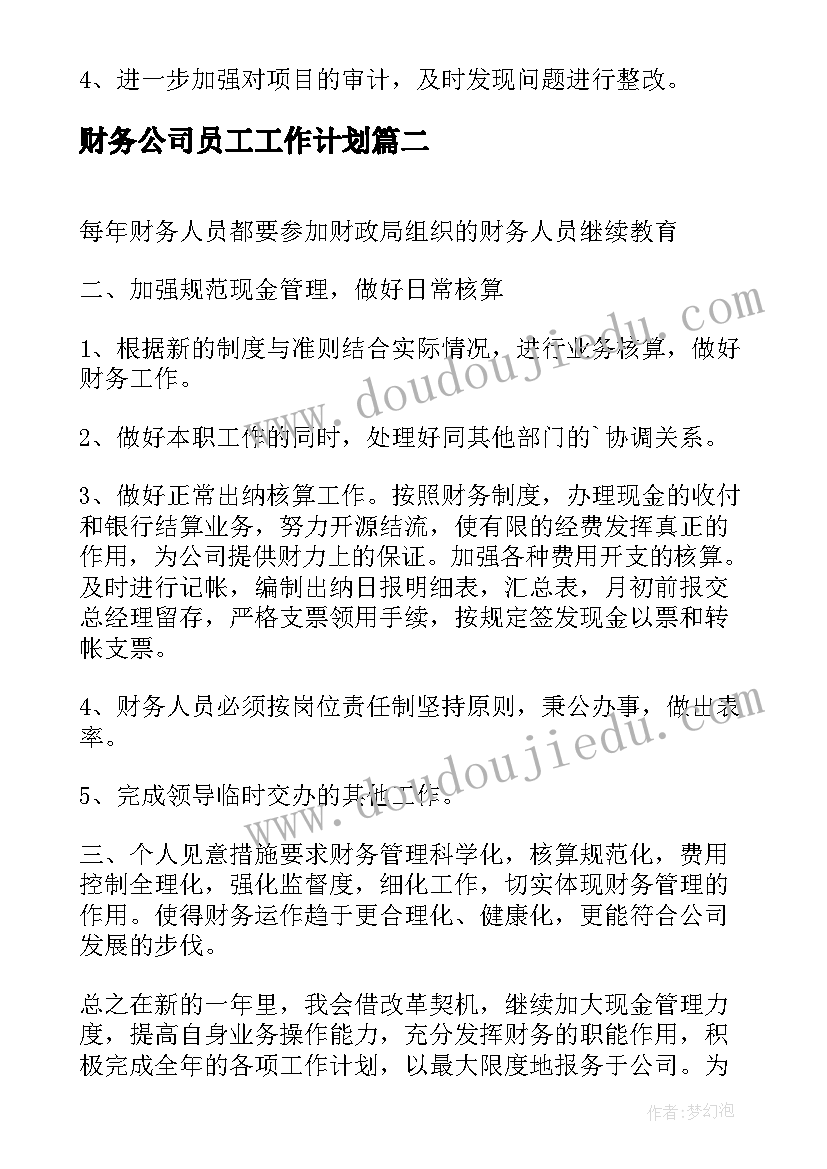 4、进一步加强对项目的审计，及时发现问题进行整改。

财务公司员工工作计划篇二

每年财务人员都要参加财政局组织的财务人员继续教育

二、加强规范现金管理，做好日常核算

1、根据新的制度与准则结合实际情况，进行业务核算，做好财务工作。

2、做好本职工作的同时，处理好同其他部门的`协调关系。

3、做好正常出纳核算工作。按照财务制度，办理现金的收付和银行结算业务，努力开源结流，使有限的经费发挥真正的作用，为公司提供财力上的保证。加强各种费用开支的核算。及时进行记帐，编制出纳日报明细表，汇总表，月初前报交总经理留存，严格支票领用手续，按规定签发现金以票和转帐支票。

4、财务人员必须按岗位责任制坚持原则，秉公办事，做出表率。

5、完成领导临时交办的其他工作。

三、个人见意措施要求财务管理科学化，核算规范化，费用控制全理化，强化监督度，细化工作，切实体现财务管理的作用。使得财务运作趋于更合理化、健康化，更能符合公司发展的步伐。

总之在新的一年里，我会借改革契机，继续加大现金管理力度，提高自身业务操作能力，充分发挥财务的职能作用，积极完成全年的各项工作计划，以最大限度地报务于公司。为

www.doudoujiedu.com

www.doudoujiedu.com

作者：梦幻泡